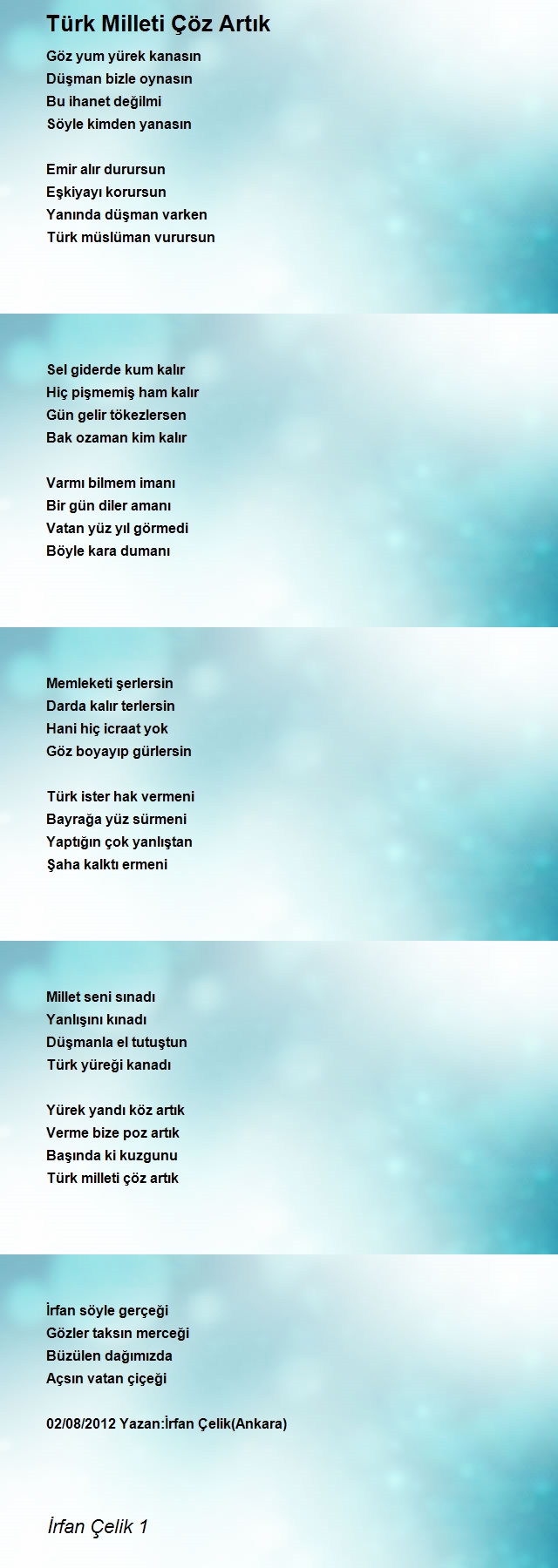 Türk Milleti Çöz Artık

Göz yum yürek kanasın
Düşman bizle oynasın
Bu ihanet değilmi
Söyle kimden yanasın

Emir alır durursun
Eşkiyayı korursun
Yanında düşman varken
Türk müslüman vurursun

Sel giderde kum kalır
Hiç pişmemiş ham kalır
Gün gelir tökezlersen
Bak ozaman kim kalır

Varmı bilmem imanı
Bir gün diler amanı
Vatan yüz yıl görmedi
Böyle kara dumanı

Memleketi şerlersin
Darda kalır terlersin
Hani hiç icraat yok
Göz boyayıp gürlersin

Türk ister hak vermeni
Bayrağa yüz sürmeni
Yaptığın çok yanlıştan
Şaha kalktı ermeni

Millet seni sınadı
Yanlışını kınadı
Düşmanla el tutuştun
Türk yüreği kanadı

Yürek yandı köz artık
Verme bize poz artık
Başında ki kuzgunu
Türk milleti çöz artık

İrfan söyle gerçeği
Gözler taksın merceği
Büzülen dağımızda
Açsın vatan çiçeği

02/08/2012 Yazan:İrfan Çelik(Ankara)

İrfan Çelik 1